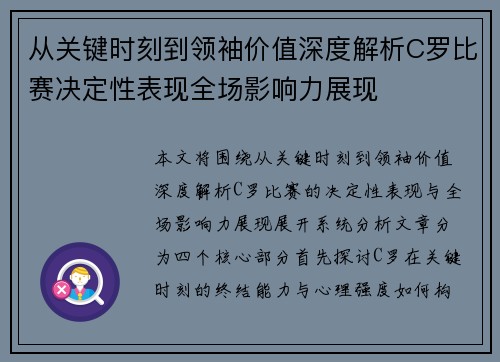 从关键时刻到领袖价值深度解析C罗比赛决定性表现全场影响力展现

本文将围绕从关键时刻到领袖价值深度解析C罗比赛的决定性表现与全场影响力展现展开系统分析文章分为四个核心部分首先探讨C罗在关键时刻的终结能力与心理强度如何构